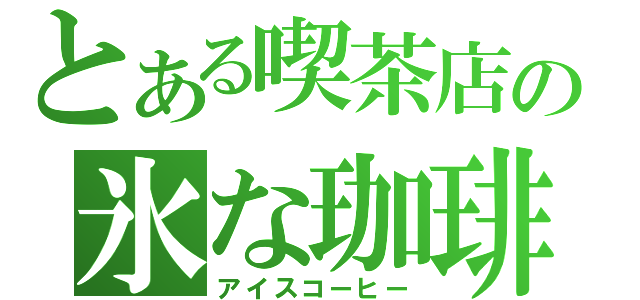 とある喫茶店の
氷な珈琲
アイスコーヒー